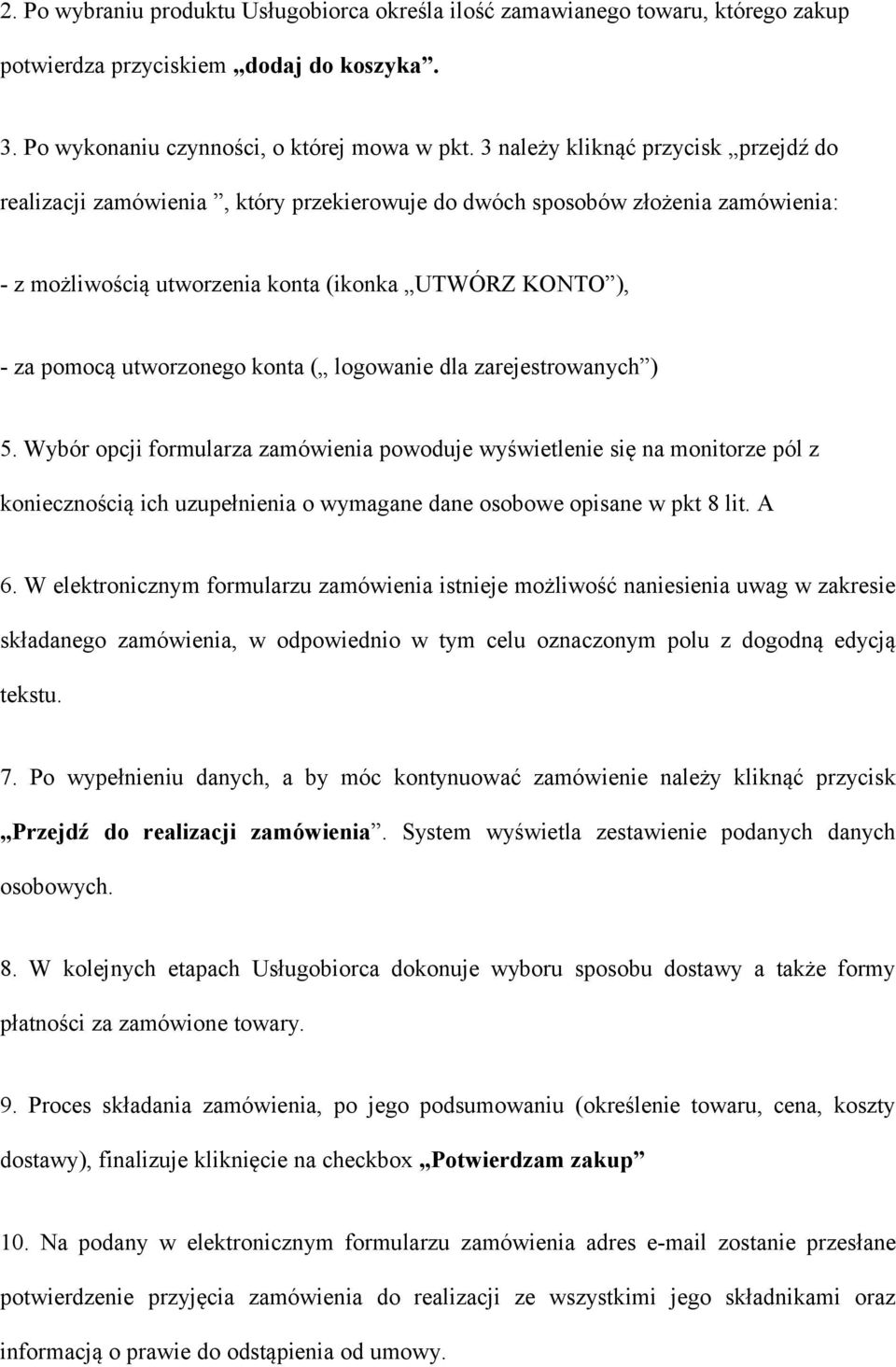 2. Po wybraniu produktu Usługobiorca określa ilość zamawianego towaru, którego zakup potwierdza przyciskiem „dodaj do koszyka”.

3. Po wykonaniu czynności, o której mowa w pkt. 3 należy kliknąć przycisk „przejdź do realizacji zamówienia ”, który przekierowuje do dwóch sposobów złożenia zamówienia:

- z możliwością utworzenia konta (ikonka „UTWÓRZ KONTO”),

- za pomocą utworzonego konta („ logowanie dla zarejestrowanych”)

5. Wybór opcji formularza zamówienia powoduje wyświetlenie się na monitorze pól z koniecznością ich uzupełnienia o wymagane dane osobowe opisane w pkt 8 lit. A

6. W elektronicznym formularzu zamówienia istnieje możliwość naniesienia uwag w zakresie składanego zamówienia, w odpowiednio w tym celu oznaczonym polu z dogodną edycją tekstu.

7. Po wypełnieniu danych, a by móc kontynuować zamówienie należy kliknąć przycisk „Przejdź do realizacji zamówienia”. System wyświetla zestawienie podanych danych osobowych.

8. W kolejnych etapach Usługobiorca dokonuje wyboru sposobu dostawy a także formy płatności za zamówione towary.

9. Proces składania zamówienia, po jego podsumowaniu (określenie towaru, cena, koszty dostawy), finalizuje kliknięcie na checkbox „Potwierdzam zakup”

10. Na podany w elektronicznym formularzu zamówienia adres e-mail zostanie przesłane potwierdzenie przyjęcia zamówienia do realizacji ze wszystkimi jego składnikami oraz informacją o prawie do odstąpienia od umowy.